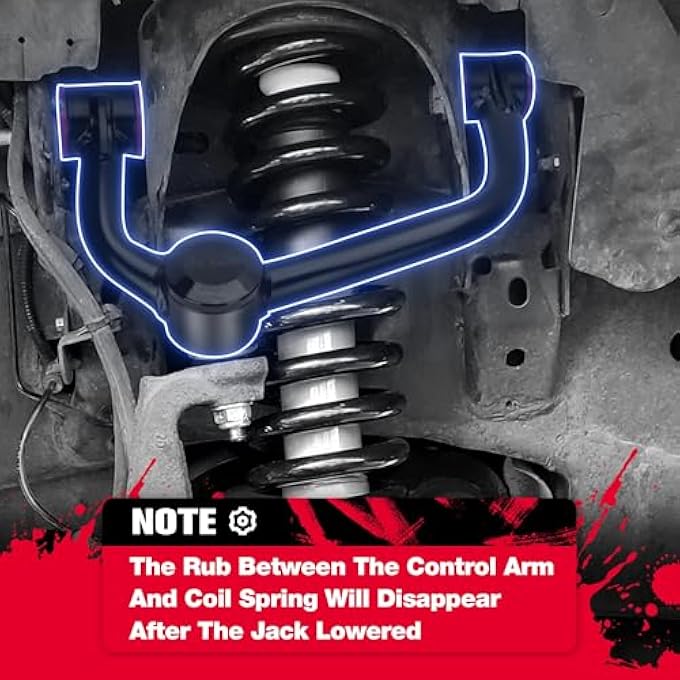 NOTE

The Rub Between The Control Arm And Coil Spring Will Disappear After The Jack Lowered